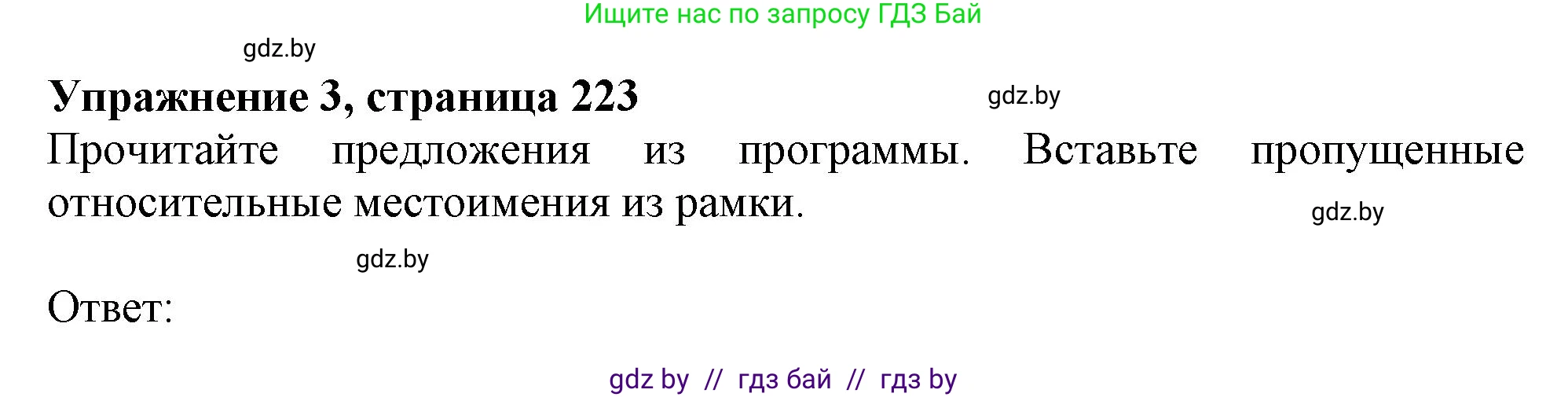 Ищите нас по запросу ГДЗ Бай

gdz.by

Упражнение 3, страница 223

gdz.by

Прочитайте предложения из программы. Вставьте пропущенные относительные местоимения из рамки.

gdz.by

gdz.by

Ответ:

gdz by // гдз бай // гдз by